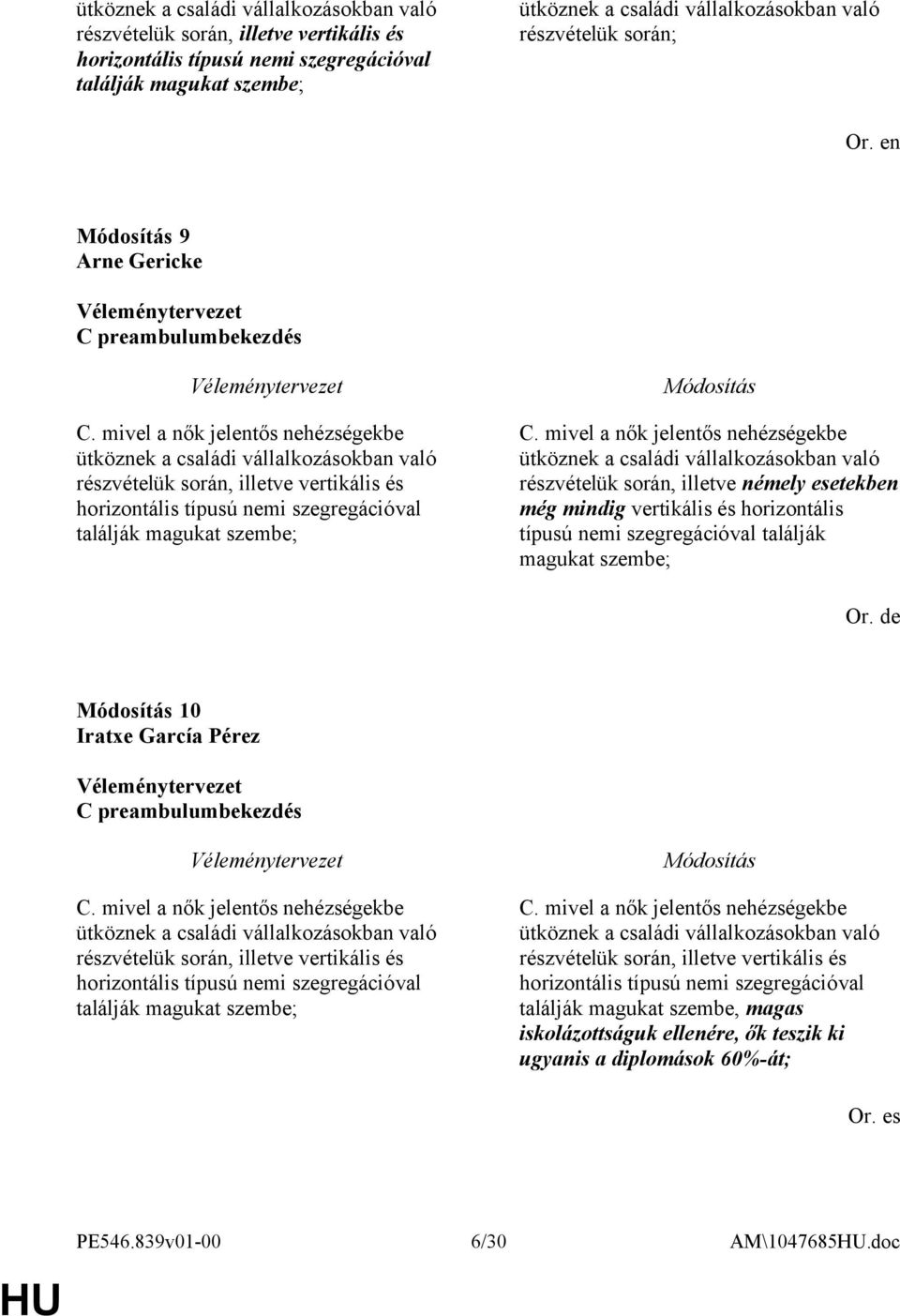 ütköznek a családi vállalkozásokban való részvételük során, illetve vertikális és horizontális típusú nemi szegregációval találják magukat szembe;

ütköznek a családi vállalkozásokban való részvételük során;

Or. en

Módosítás 9
Arne Gericke

Véleménytervezet
C preambulumbekezdés

Véleménytervezet

C. mivel a nők jelentős nehézségekbe ütköznek a családi vállalkozásokban való részvételük során, illetve vertikális és horizontális típusú nemi szegregációval találják magukat szembe;

Módosítás

C. mivel a nők jelentős nehézségekbe ütköznek a családi vállalkozásokban való részvételük során, illetve némely esetekben még mindig vertikális és horizontális típusú nemi szegregációval találják magukat szembe;

Or. de

Módosítás 10
Iratxe García Pérez

Véleménytervezet
C preambulumbekezdés

Véleménytervezet

C. mivel a nők jelentős nehézségekbe ütköznek a családi vállalkozásokban való részvételük során, illetve vertikális és horizontális típusú nemi szegregációval találják magukat szembe;

Módosítás

C. mivel a nők jelentős nehézségekbe ütköznek a családi vállalkozásokban való részvételük során, illetve vertikális és horizontális típusú nemi szegregációval találják magukat szembe, magas iskolázottságuk ellenére, ők teszik ki ugyanis a diplomások 60%-át;

Or. es

PE546.839v01-00 6/30 AM\1047685HU.doc

HU